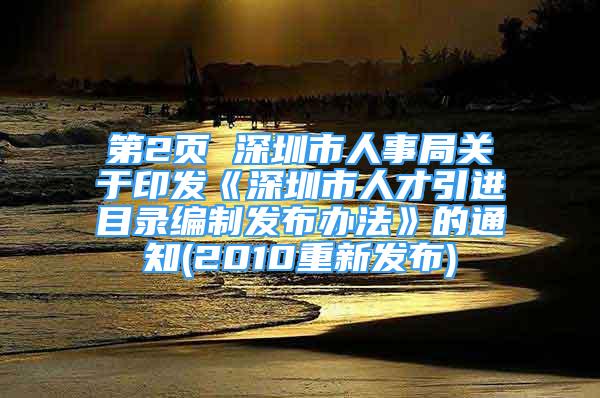 第2页 深圳市人事局关于印发《深圳市人才引进目录编制发布办法》的通知(2010重新发布)